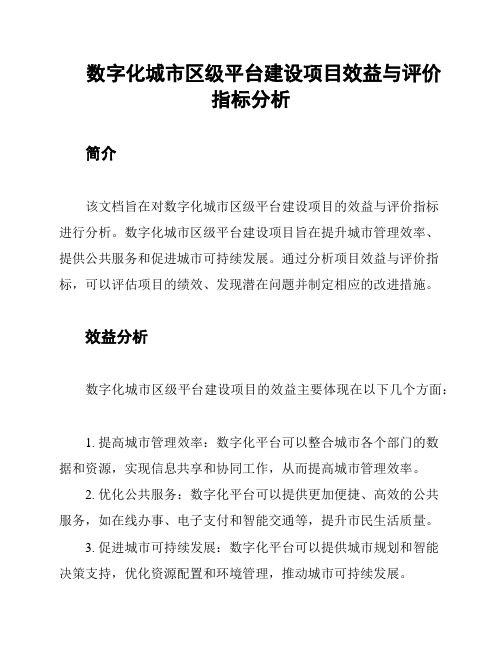 数字化城市区级平台建设项目效益与评价指标分析

简介

该文档旨在对数字化城市区级平台建设项目的效益与评价指标进行分析。数字化城市区级平台建设项目旨在提升城市管理效率、提供公共服务和促进城市可持续发展。通过分析项目效益与评价指标，可以评估项目的绩效、发现潜在问题并制定相应的改进措施。

效益分析

数字化城市区级平台建设项目的效益主要体现在以下几个方面：

1. 提高城市管理效率：数字化平台可以整合城市各个部门的数据和资源，实现信息共享和协同工作，从而提高城市管理效率。

2. 优化公共服务：数字化平台可以提供更加便捷、高效的公共服务，如在线办事、电子支付和智能交通等，提升市民生活质量。

3. 促进城市可持续发展：数字化平台可以提供城市规划和智能决策支持，优化资源配置和环境管理，推动城市可持续发展。